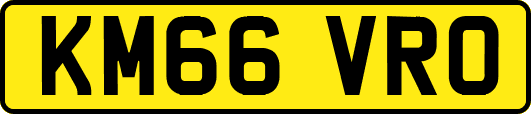 KM66 VRO